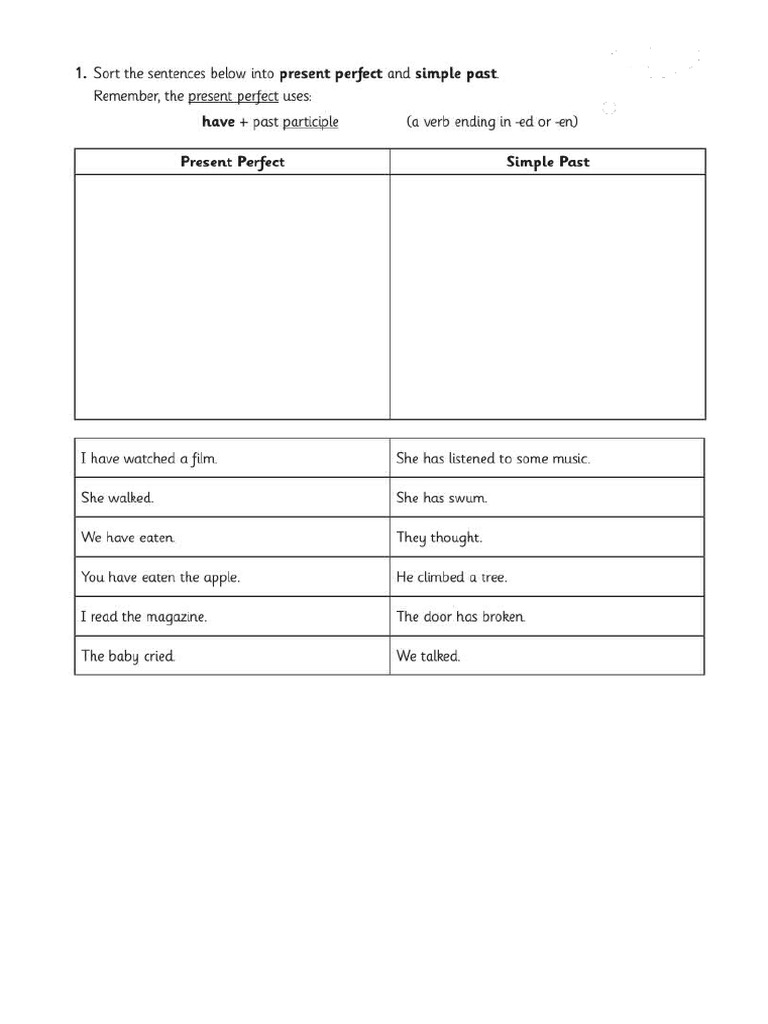 1. Sort the sentences below into present perfect and simple past.
Remember, the present perfect uses:

have + past participle (a verb ending in -ed or -en)

| Present Perfect | Simple Past |
|---|---|
| | |

| I have watched a film. | She has listened to some music. |
|---|---|
| She walked. | She has swum. |
| We have eaten. | They thought. |
| You have eaten the apple. | He climbed a tree. |
| I read the magazine. | The door has broken. |
| The baby cried. | We talked. |